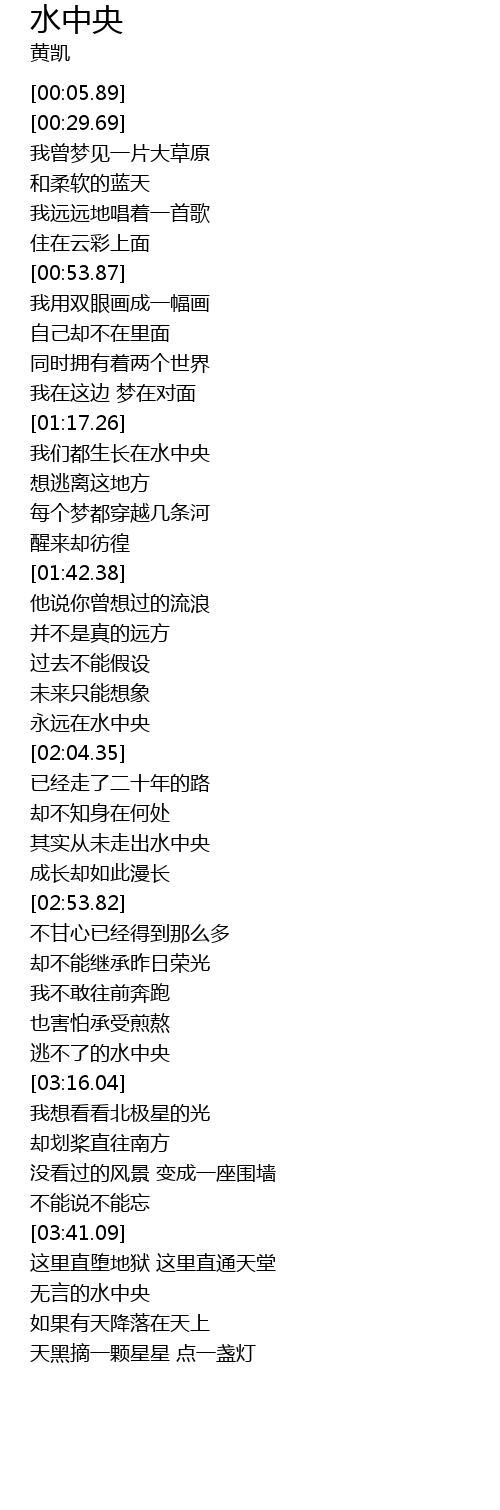 水中央
黄凯

[00:05.89]
[00:29.69]
我曾梦见一片大草原
和柔软的蓝天
我远远地唱着一首歌
住在云彩上面
[00:53.87]
我用双眼画成一幅画
自己却不在里面
同时拥有着两个世界
我在这边 梦在对面
[01:17.26]
我们都生长在水中央
想逃离这地方
每个梦都穿越几条河
醒来却彷徨
[01:42.38]
他说你曾想过的流浪
并不是真的远方
过去不能假设
未来只能想象
永远在水中央
[02:04.35]
已经走了二十年的路
却不知身在何处
其实从未走出水中央
成长却如此漫长
[02:53.82]
不甘心已经得到那么多
却不能继承昨日荣光
我不敢往前奔跑
也害怕承受煎熬
逃不了的水中央
[03:16.04]
我想看看北极星的光
却划桨直往南方
没看过的风景 变成一座围墙
不能说不能忘
[03:41.09]
这里直堕地狱 这里直通天堂
无言的水中央
如果有天降落在天上
天黑摘一颗星星 点一盏灯